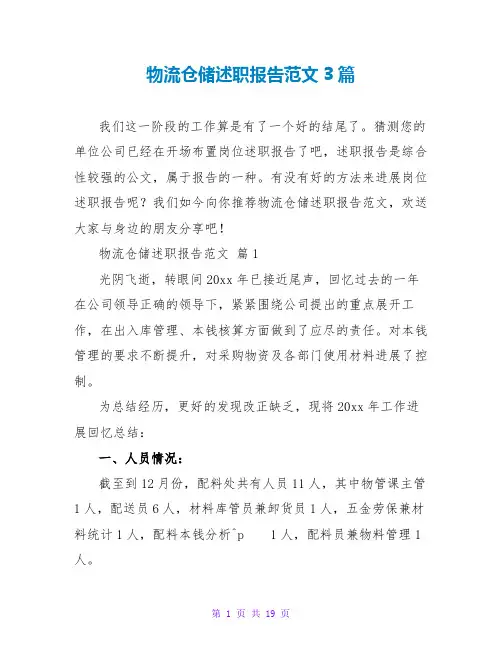 物流仓储述职报告范文 3 篇

我们这一阶段的工作算是有了一个好的结尾了。猜测您的单位公司已经在开场布置岗位述职报告了吧，述职报告是综合性较强的公文，属于报告的一种。有没有好的方法来进展岗位述职报告呢？我们如今向你推荐物流仓储述职报告范文，欢送大家与身边的朋友分享吧！

物流仓储述职报告范文 篇 1

光阴飞逝，转眼间 20xx 年已接近尾声，回忆过去的一年在公司领导正确的领导下，紧紧围绕公司提出的重点展开工作，在出入库管理、本钱核算方面做到了应尽的责任。对本钱管理的要求不断提升，对采购物资及各部门使用材料进展了控制。

为总结经历，更好的发现改正缺乏，现将 20xx 年工作进展回忆总结：

一、人员情况：

截至到 12 月份，配料处共有人员 11 人，其中物管课主管 1 人，配送员 6 人，材料库管员兼卸货员 1 人，五金劳保兼材料统计 1 人，配料本钱分析^p 1 人，配料员兼物料管理 1 人。

第 1 页 共 19 页